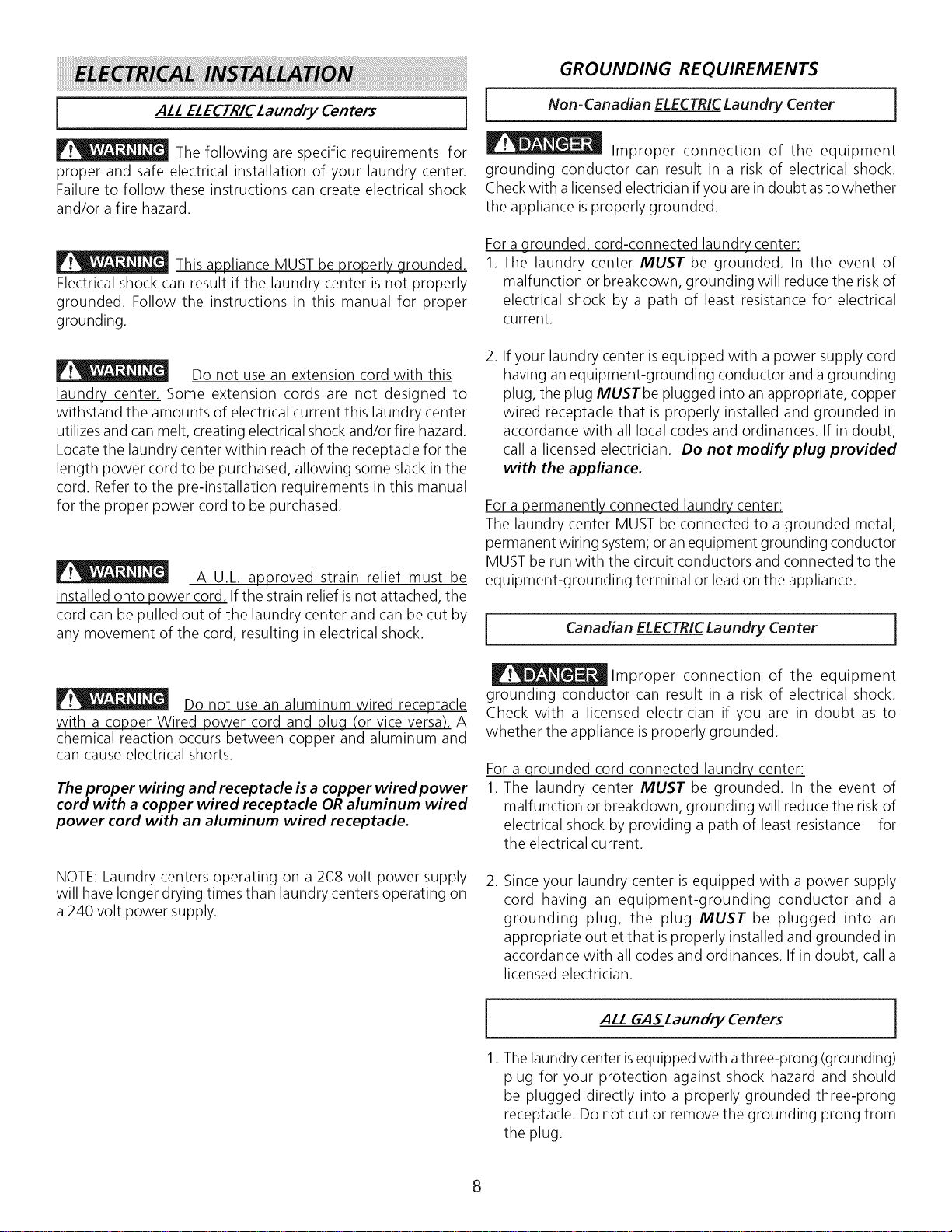 ELECTRICAL INSTALLATION

ALL ELECTRIC Laundry Centers

WARNING The following are specific requirements for proper and safe electrical installation of your laundry center. Failure to follow these instructions can create electrical shock and/or a fire hazard.

WARNING This appliance MUST be properly grounded. Electrical shock can result if the laundry center is not properly grounded. Follow the instructions in this manual for proper grounding.

WARNING Do not use an extension cord with this laundry center. Some extension cords are not designed to withstand the amounts of electrical current this laundry center utilizes and can melt, creating electrical shock and/or fire hazard. Locate the laundry center within reach of the receptacle for the length power cord to be purchased, allowing some slack in the cord. Refer to the pre-installation requirements in this manual for the proper power cord to be purchased.

WARNING A U.L. approved strain relief must be installed onto power cord. If the strain relief is not attached, the cord can be pulled out of the laundry center and can be cut by any movement of the cord, resulting in electrical shock.

WARNING Do not use an aluminum wired receptacle with a copper Wired power cord and plug (or vice versa). A chemical reaction occurs between copper and aluminum and can cause electrical shorts.

The proper wiring and receptacle is a copper wired power cord with a copper wired receptacle OR aluminum wired power cord with an aluminum wired receptacle.

NOTE: Laundry centers operating on a 208 volt power supply will have longer drying times than laundry centers operating on a 240 volt power supply.

GROUNDING REQUIREMENTS

Non-Canadian ELECTRIC Laundry Center

DANGER Improper connection of the equipment grounding conductor can result in a risk of electrical shock. Check with a licensed electrician if you are in doubt as to whether the appliance is properly grounded.

For a grounded, cord-connected laundry center:
1. The laundry center MUST be grounded. In the event of malfunction or breakdown, grounding will reduce the risk of electrical shock by a path of least resistance for electrical current.

2. If your laundry center is equipped with a power supply cord having an equipment-grounding conductor and a grounding plug, the plug MUST be plugged into an appropriate, copper wired receptacle that is properly installed and grounded in accordance with all local codes and ordinances. If in doubt, call a licensed electrician. Do not modify plug provided with the appliance.

For a permanently connected laundry center:
The laundry center MUST be connected to a grounded metal, permanent wiring system; or an equipment grounding conductor MUST be run with the circuit conductors and connected to the equipment-grounding terminal or lead on the appliance.

Canadian ELECTRIC Laundry Center

DANGER Improper connection of the equipment grounding conductor can result in a risk of electrical shock. Check with a licensed electrician if you are in doubt as to whether the appliance is properly grounded.

For a grounded cord connected laundry center:
1. The laundry center MUST be grounded. In the event of malfunction or breakdown, grounding will reduce the risk of electrical shock by providing a path of least resistance for the electrical current.

2. Since your laundry center is equipped with a power supply cord having an equipment-grounding conductor and a grounding plug, the plug MUST be plugged into an appropriate outlet that is properly installed and grounded in accordance with all codes and ordinances. If in doubt, call a licensed electrician.

ALL GAS Laundry Centers

1. The laundry center is equipped with a three-prong (grounding) plug for your protection against shock hazard and should be plugged directly into a properly grounded three-prong receptacle. Do not cut or remove the grounding prong from the plug.

8